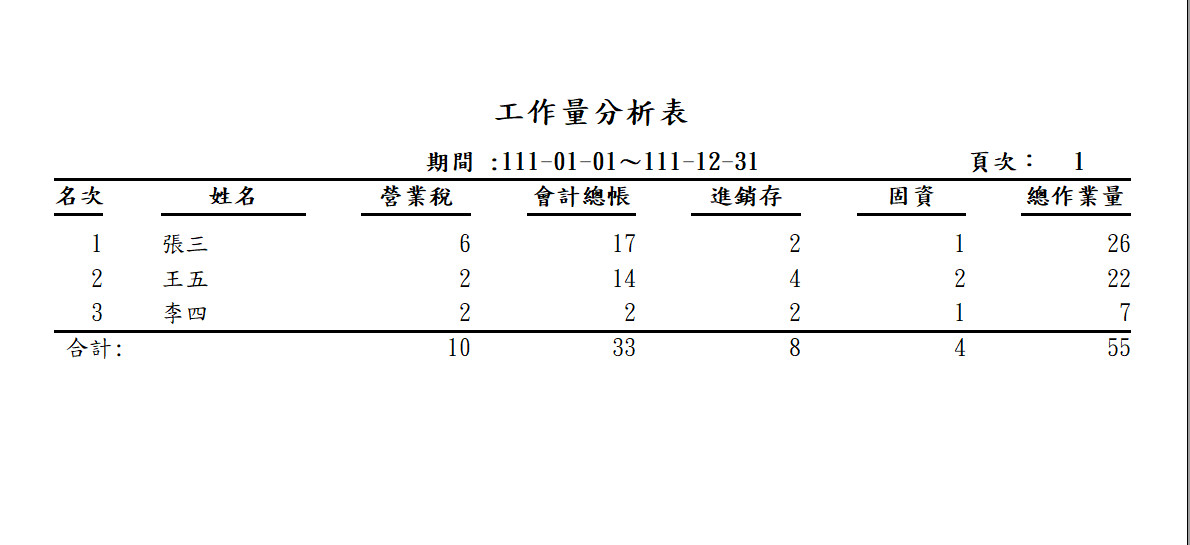 工作量分析表

期間 :111-01-01～111-12-31 頁次： 1

| 名次 | 姓名 | 營業稅 | 會計總帳 | 進銷存 | 固資 | 總作業量 |
|---|---|---|---|---|---|---|
| 1 | 張三 | 6 | 17 | 2 | 1 | 26 |
| 2 | 王五 | 2 | 14 | 4 | 2 | 22 |
| 3 | 李四 | 2 | 2 | 2 | 1 | 7 |
| 合計: | | 10 | 33 | 8 | 4 | 55 |